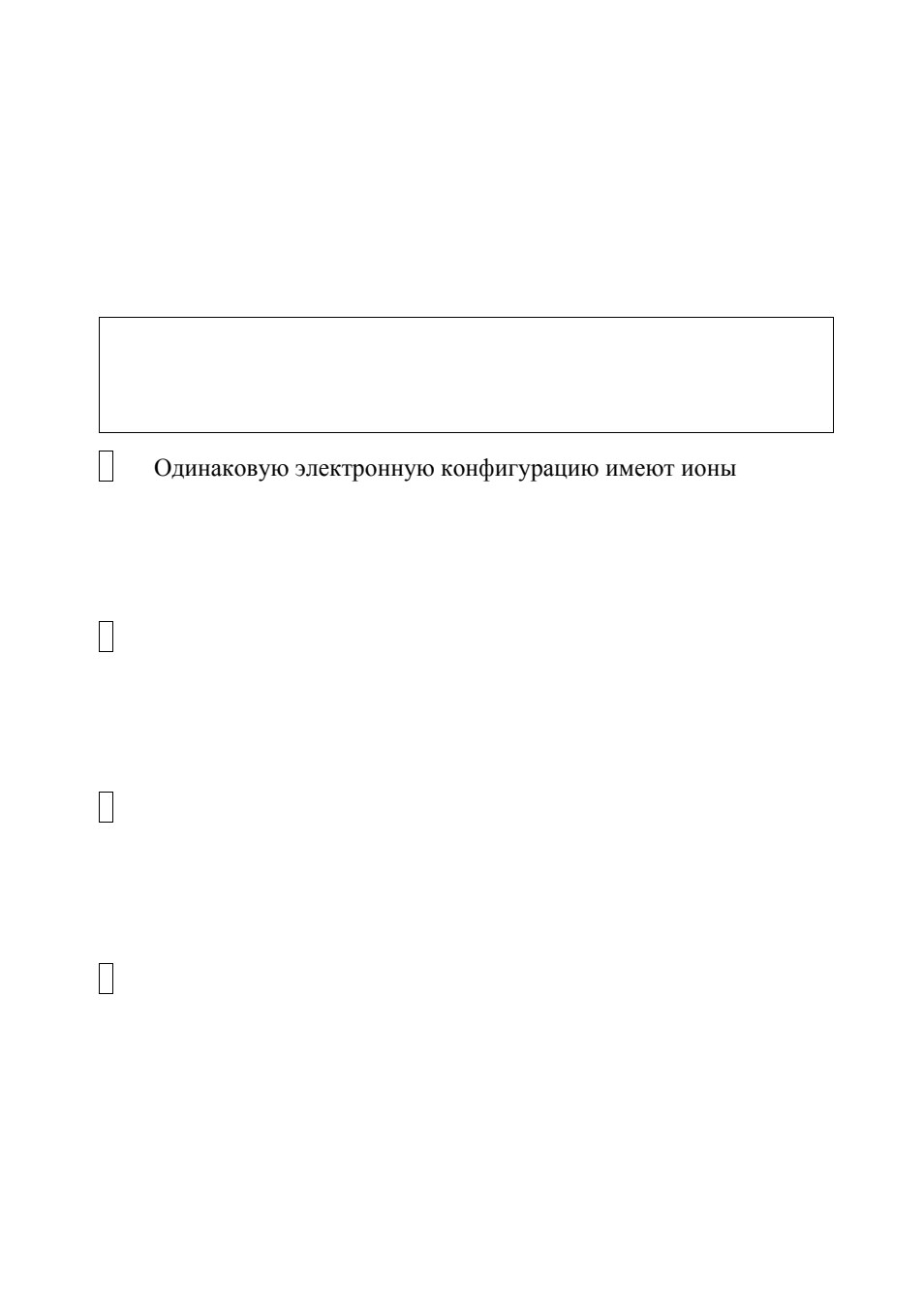 Одинаковую электронную конфигурацию имеют ионы